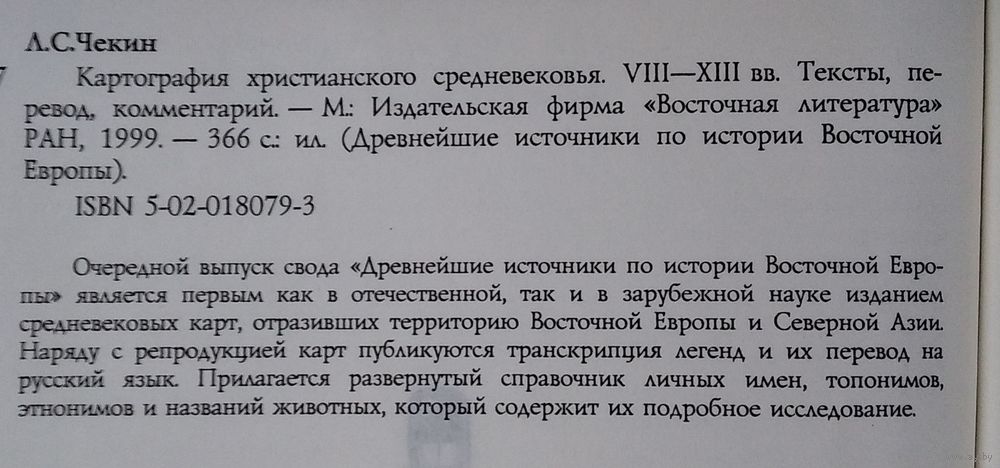 Л.С.Чекин

Картография христианского средневековья. VIII—XIII вв. Тексты, перевод, комментарий. — М.: Издательская фирма «Восточная литература» РАН, 1999. — 366 с.: ил. (Древнейшие источники по истории Восточной Европы).

ISBN 5-02-018079-3

Очередной выпуск свода «Древнейшие источники по истории Восточной Европы» является первым как в отечественной, так и в зарубежной науке изданием средневековых карт, отразивших территорию Восточной Европы и Северной Азии. Наряду с репродукцией карт публикуются транскрипция легенд и их перевод на русский язык. Прилагается развернутый справочник личных имен, топонимов, этнонимов и названий животных, который содержит их подробное исследование.